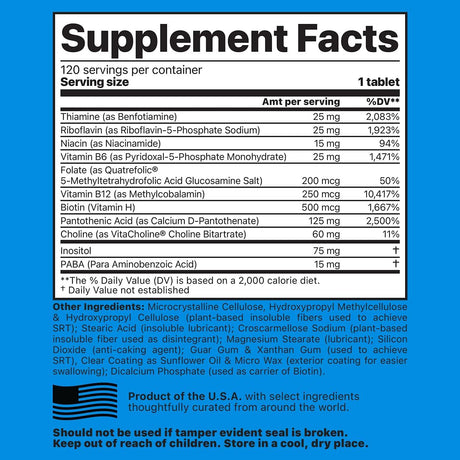 Supplement Facts

120 servings per container
Serving size 1 tablet

| | Amt per serving | %DV** |
|---|---|---|
| Thiamine (as Benfotiamine) | 25 mg | 2,083% |
| Riboflavin (as Riboflavin-5-Phosphate Sodium) | 25 mg | 1,923% |
| Niacin (as Niacinamide) | 15 mg | 94% |
| Vitamin B6 (as Pyridoxal-5-Phosphate Monohydrate) | 25 mg | 1,471% |
| Folate (as Quatrefolic® 5-Methyltetrahydrofolic Acid Glucosamine Salt) | 200 mcg | 50% |
| Vitamin B12 (as Methylcobalamin) | 250 mcg | 10,417% |
| Biotin (Vitamin H) | 500 mcg | 1,667% |
| Pantothenic Acid (as Calcium D-Pantothenate) | 125 mg | 2,500% |
| Choline (as VitaCholine® Choline Bitartrate) | 60 mg | 11% |
| Inositol | 75 mg | † |
| PABA (Para Aminobenzoic Acid) | 15 mg | † |

**The % Daily Value (DV) is based on a 2,000 calorie diet.
† Daily Value not established

Other Ingredients: Microcrystalline Cellulose, Hydroxypropyl Methylcellulose & Hydroxypropyl Cellulose (plant-based insoluble fibers used to achieve SRT); Stearic Acid (insoluble lubricant); Croscarmellose Sodium (plant-based insoluble fiber used as disintegrant); Magnesium Stearate (lubricant); Silicon Dioxide (anti-caking agent); Guar Gum & Xanthan Gum (used to achieve SRT), Clear Coating as Sunflower Oil & Micro Wax (exterior coating for easier swallowing); Dicalcium Phosphate (used as carrier of Biotin).

Product of the U.S.A. with select ingredients thoughtfully curated from around the world.

Should not be used if tamper evident seal is broken.
Keep out of reach of children. Store in a cool, dry place.